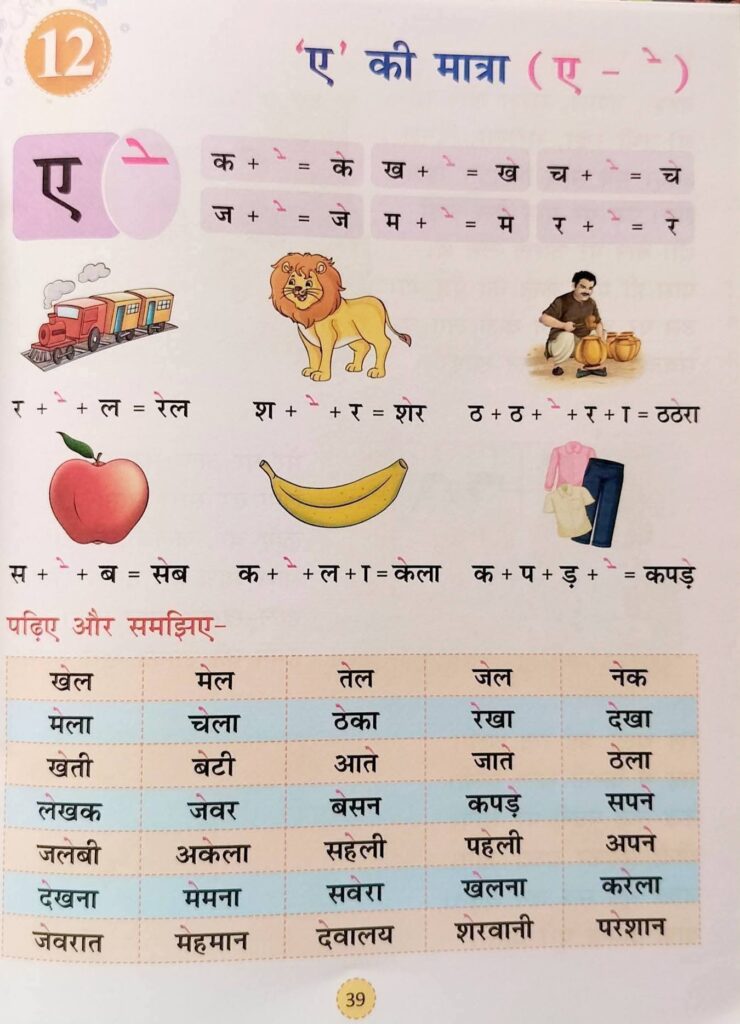 12

'ए' की मात्रा (ए - े)

ए े

क + े = के ख + े = खे च + े = चे

ज + े = जे म + े = मे र + े = रे

र + े + ल = रेल श + े + र = शेर ठ + ठ + े + र + ा = ठठेरा

स + े + ब = सेब क + े + ल + ा = केला क + प + ड़ + े = कपड़े

पढ़िए और समझिए-

| खेल | मेल | तेल | जेल | नेक |
|---|---|---|---|---|
| मेला | चेला | ठेका | रेखा | देखा |
| खेती | बेटी | आते | जाते | ठेला |
| लेखक | जेवर | बेसन | कपड़े | सपने |
| जलेबी | अकेला | सहेली | पहेली | अपने |
| देखना | मेमना | सवेरा | खेलना | करेला |
| जेवरात | मेहमान | देवालय | शेरवानी | परेशान |

39